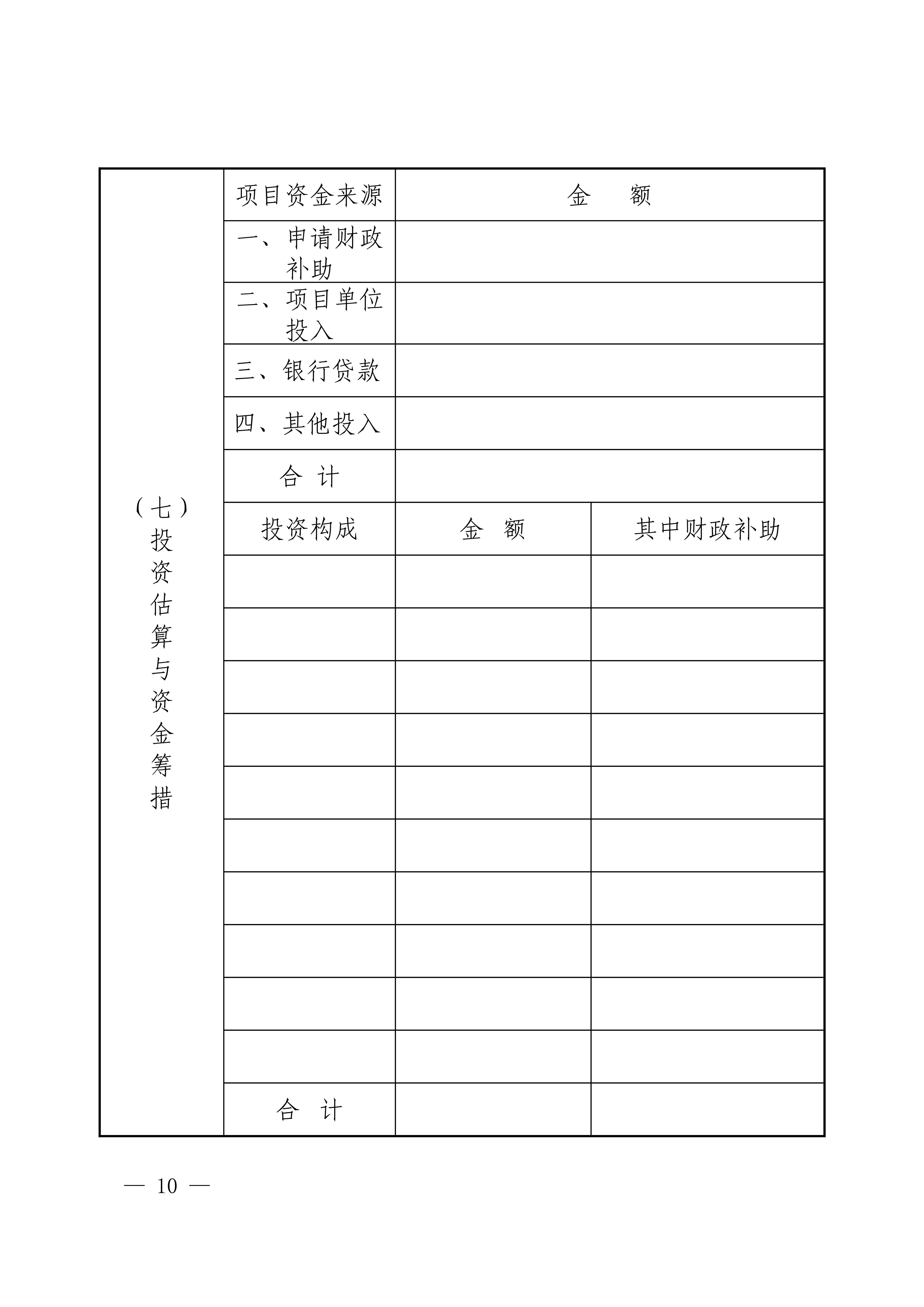 | （七）投资估算与资金筹措 | 项目资金来源 | 金　额 | |
|---|---|---|---|
| | 一、申请财政补助 | | |
| | 二、项目单位投入 | | |
| | 三、银行贷款 | | |
| | 四、其他投入 | | |
| | 合　计 | | |
| | 投资构成 | 金　额 | 其中财政补助 |
| | | | |
| | | | |
| | | | |
| | | | |
| | | | |
| | | | |
| | | | |
| | | | |
| | | | |
| | | | |
| | 合　计 | | |

— 10 —